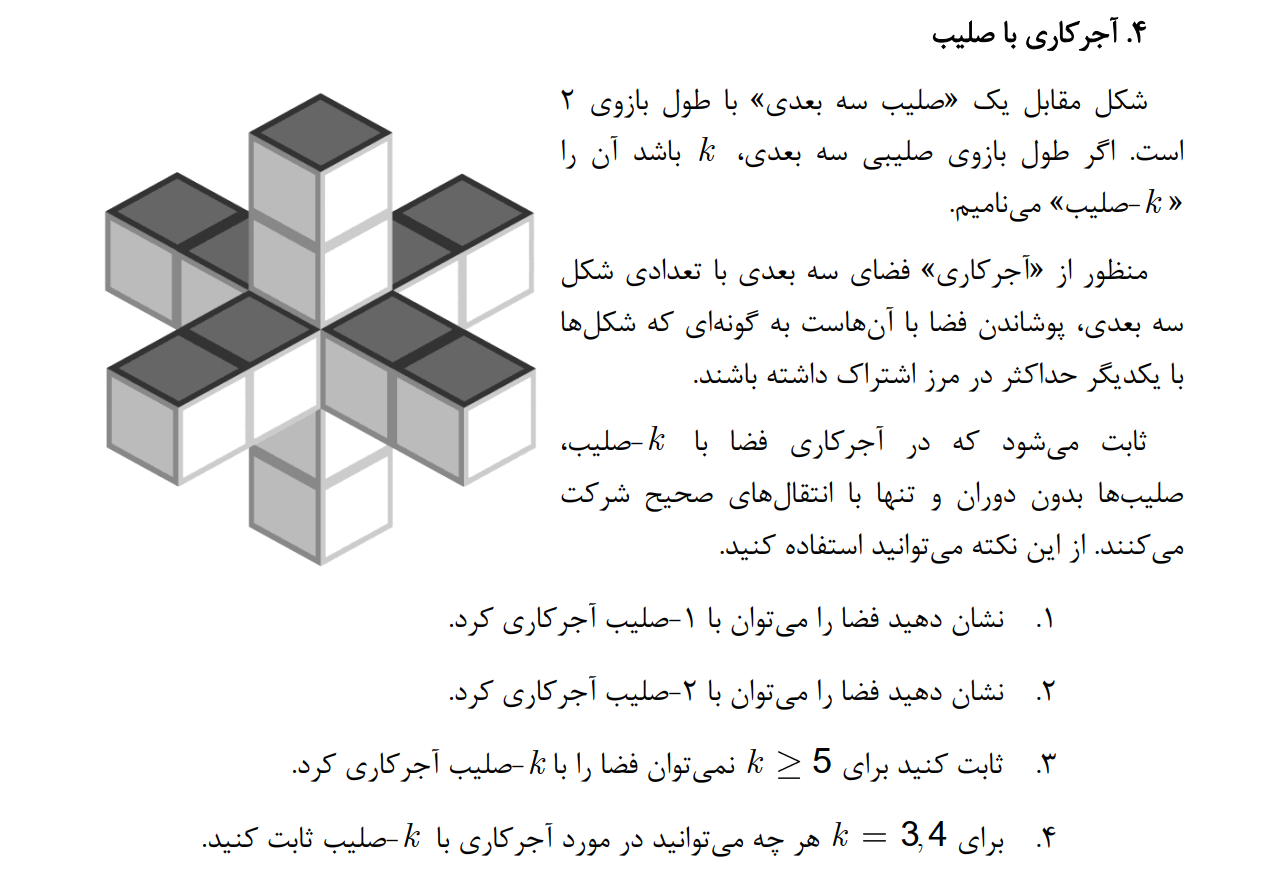 ۴. آجرکاری با صلیب

شکل مقابل یک «صلیب سه بعدی» با طول بازوی ۲ است. اگر طول بازوی صلیبی سه بعدی، $k$ باشد آن را «$k$-صلیب» می‌نامیم.

منظور از «آجرکاری» فضای سه بعدی با تعدادی شکل سه بعدی، پوشاندن فضا با آن‌هاست به گونه‌ای که شکل‌ها با یکدیگر حداکثر در مرز اشتراک داشته باشند.

ثابت می‌شود که در آجرکاری فضا با $k$-صلیب، صلیب‌ها بدون دوران و تنها با انتقال‌های صحیح شرکت می‌کنند. از این نکته می‌توانید استفاده کنید.

۱. نشان دهید فضا را می‌توان با ۱-صلیب آجرکاری کرد.

۲. نشان دهید فضا را می‌توان با ۲-صلیب آجرکاری کرد.

۳. ثابت کنید برای $k \geq 5$ نمی‌توان فضا را با $k$-صلیب آجرکاری کرد.

۴. برای $k = 3,4$ هر چه می‌توانید در مورد آجرکاری با $k$-صلیب ثابت کنید.